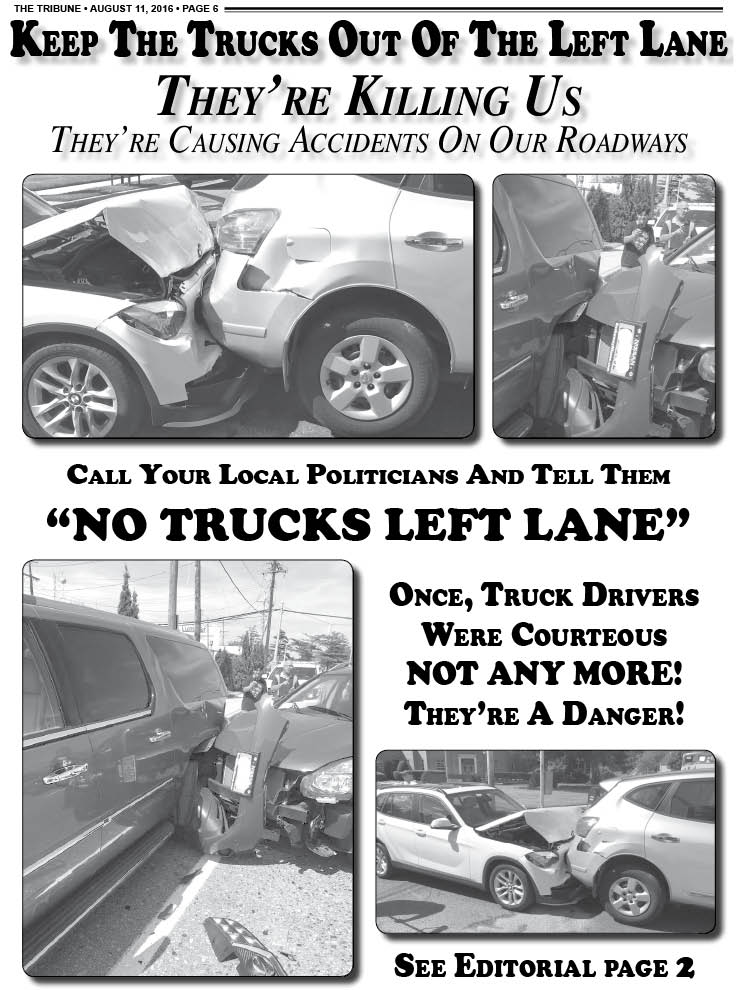 THE TRIBUNE • AUGUST 11, 2016 • PAGE 6

KEEP THE TRUCKS OUT OF THE LEFT LANE

THEY'RE KILLING US

THEY'RE CAUSING ACCIDENTS ON OUR ROADWAYS

CALL YOUR LOCAL POLITICIANS AND TELL THEM

"NO TRUCKS LEFT LANE"

ONCE, TRUCK DRIVERS WERE COURTEOUS

NOT ANY MORE!

THEY'RE A DANGER!

SEE EDITORIAL PAGE 2